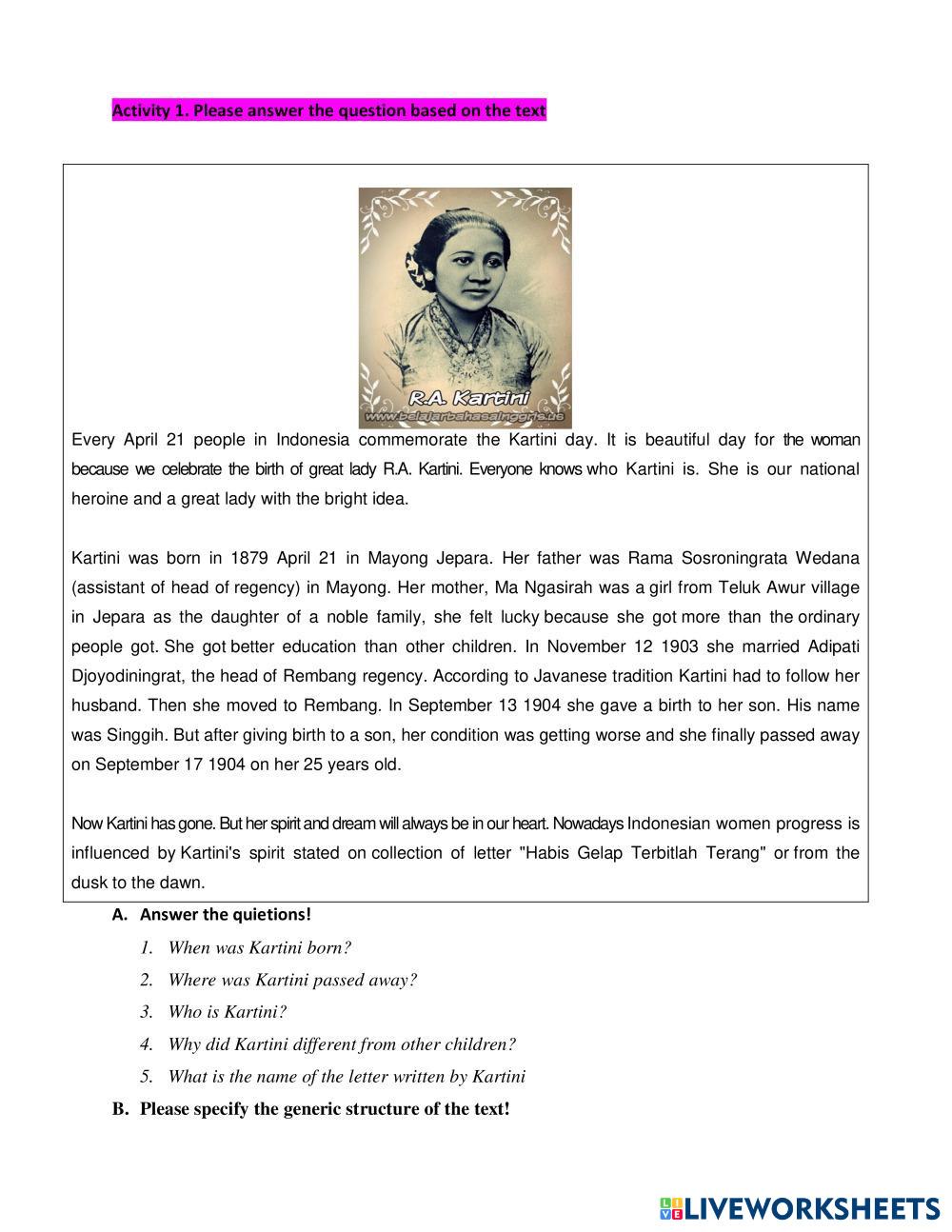 Activity 1. Please answer the question based on the text

R.A. Kartini
www.belajarbahasainggris.us

Every April 21 people in Indonesia commemorate the Kartini day. It is beautiful day for the woman because we celebrate the birth of great lady R.A. Kartini. Everyone knows who Kartini is. She is our national heroine and a great lady with the bright idea.

Kartini was born in 1879 April 21 in Mayong Jepara. Her father was Rama Sosroningrata Wedana (assistant of head of regency) in Mayong. Her mother, Ma Ngasirah was a girl from Teluk Awur village in Jepara as the daughter of a noble family, she felt lucky because she got more than the ordinary people got. She got better education than other children. In November 12 1903 she married Adipati Djoyodiningrat, the head of Rembang regency. According to Javanese tradition Kartini had to follow her husband. Then she moved to Rembang. In September 13 1904 she gave a birth to her son. His name was Singgih. But after giving birth to a son, her condition was getting worse and she finally passed away on September 17 1904 on her 25 years old.

Now Kartini has gone. But her spirit and dream will always be in our heart. Nowadays Indonesian women progress is influenced by Kartini's spirit stated on collection of letter "Habis Gelap Terbitlah Terang" or from the dusk to the dawn.

A. Answer the quietions!
1. When was Kartini born?
2. Where was Kartini passed away?
3. Who is Kartini?
4. Why did Kartini different from other children?
5. What is the name of the letter written by Kartini

B. Please specify the generic structure of the text!

LIVEWORKSHEETS